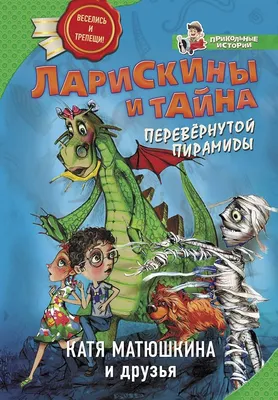 ВЕСЕЛИСЬ И ТРЕПЕЩИ!

ПРИКОЛЬНЫЕ ИСТОРИИ

ЛАРИСКИНЫ И ТАЙНА ПЕРЕВЁРНУТОЙ ПИРАМИДЫ

КАТЯ МАТЮШКИНА и друзья